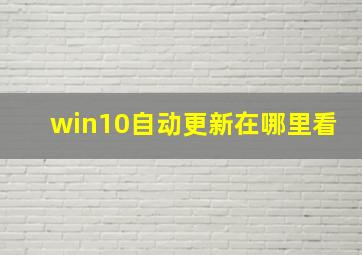 win10自动更新在哪里看